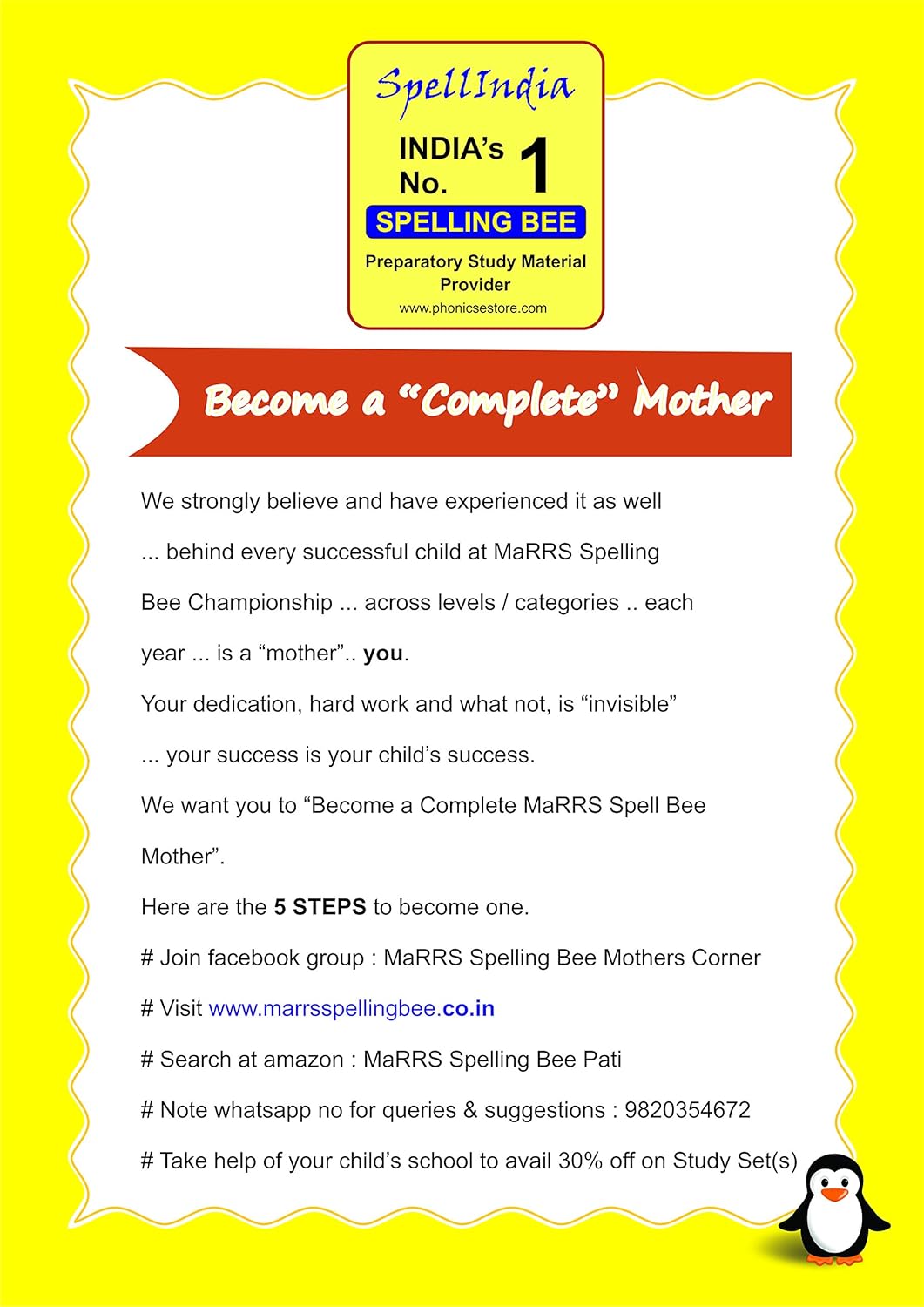 SpellIndia

INDIA's No. 1

SPELLING BEE

Preparatory Study Material Provider

www.phonicsestore.com

Become a "Complete" Mother

We strongly believe and have experienced it as well ... behind every successful child at MaRRS Spelling Bee Championship ... across levels / categories .. each year ... is a "mother".. you.

Your dedication, hard work and what not, is "invisible" ... your success is your child's success.

We want you to "Become a Complete MaRRS Spell Bee Mother".

Here are the 5 STEPS to become one.

# Join facebook group : MaRRS Spelling Bee Mothers Corner

# Visit www.marrsspellingbee.co.in

# Search at amazon : MaRRS Spelling Bee Pati

# Note whatsapp no for queries & suggestions : 9820354672

# Take help of your child's school to avail 30% off on Study Set(s)